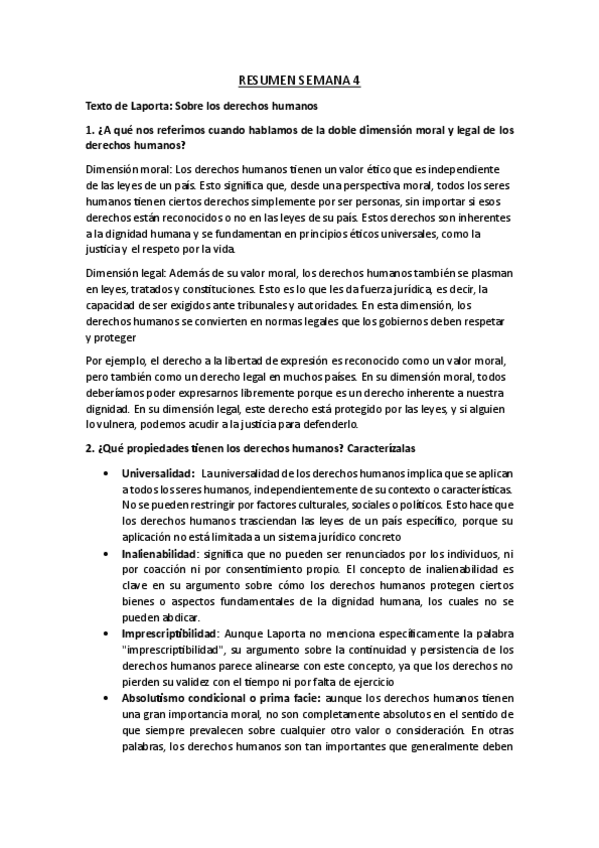 RESUMEN SEMANA 4

Texto de Laporta: Sobre los derechos humanos

1. ¿A qué nos referimos cuando hablamos de la doble dimensión moral y legal de los derechos humanos?

Dimensión moral: Los derechos humanos tienen un valor ético que es independiente de las leyes de un país. Esto significa que, desde una perspectiva moral, todos los seres humanos tienen ciertos derechos simplemente por ser personas, sin importar si esos derechos están reconocidos o no en las leyes de su país. Estos derechos son inherentes a la dignidad humana y se fundamentan en principios éticos universales, como la justicia y el respeto por la vida.

Dimensión legal: Además de su valor moral, los derechos humanos también se plasman en leyes, tratados y constituciones. Esto es lo que les da fuerza jurídica, es decir, la capacidad de ser exigidos ante tribunales y autoridades. En esta dimensión, los derechos humanos se convierten en normas legales que los gobiernos deben respetar y proteger

Por ejemplo, el derecho a la libertad de expresión es reconocido como un valor moral, pero también como un derecho legal en muchos países. En su dimensión moral, todos deberíamos poder expresarnos libremente porque es un derecho inherente a nuestra dignidad. En su dimensión legal, este derecho está protegido por las leyes, y si alguien lo vulnera, podemos acudir a la justicia para defenderlo.

2. ¿Qué propiedades tienen los derechos humanos? Caracterízalas

• Universalidad: La universalidad de los derechos humanos implica que se aplican a todos los seres humanos, independientemente de su contexto o características. No se pueden restringir por factores culturales, sociales o políticos. Esto hace que los derechos humanos trasciendan las leyes de un país específico, porque su aplicación no está limitada a un sistema jurídico concreto
• Inalienabilidad: significa que no pueden ser renunciados por los individuos, ni por coacción ni por consentimiento propio. El concepto de inalienabilidad es clave en su argumento sobre cómo los derechos humanos protegen ciertos bienes o aspectos fundamentales de la dignidad humana, los cuales no se pueden abdicar.
• Imprescriptibilidad: Aunque Laporta no menciona específicamente la palabra "imprescriptibilidad", su argumento sobre la continuidad y persistencia de los derechos humanos parece alinearse con este concepto, ya que los derechos no pierden su validez con el tiempo ni por falta de ejercicio
• Absolutismo condicional o prima facie: aunque los derechos humanos tienen una gran importancia moral, no son completamente absolutos en el sentido de que siempre prevalecen sobre cualquier otro valor o consideración. En otras palabras, los derechos humanos son tan importantes que generalmente deben